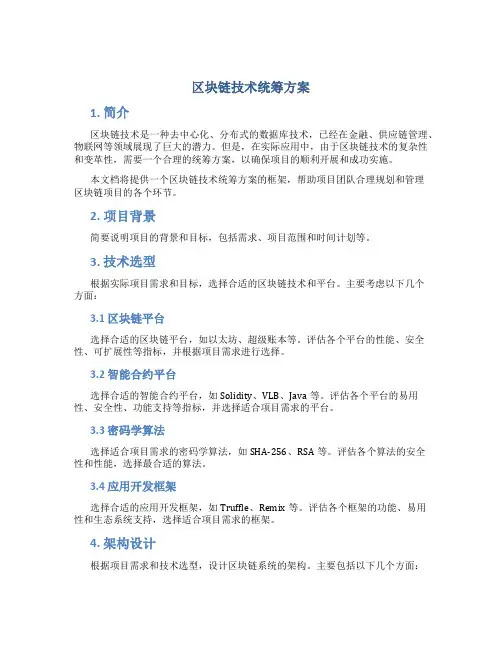 区块链技术统筹方案

1. 简介

区块链技术是一种去中心化、分布式的数据库技术，已经在金融、供应链管理、物联网等领域展现了巨大的潜力。但是，在实际应用中，由于区块链技术的复杂性和变革性，需要一个合理的统筹方案，以确保项目的顺利开展和成功实施。

本文档将提供一个区块链技术统筹方案的框架，帮助项目团队合理规划和管理区块链项目的各个环节。

2. 项目背景

简要说明项目的背景和目标，包括需求、项目范围和时间计划等。

3. 技术选型

根据实际项目需求和目标，选择合适的区块链技术和平台。主要考虑以下几个方面：

3.1 区块链平台

选择合适的区块链平台，如以太坊、超级账本等。评估各个平台的性能、安全性、可扩展性等指标，并根据项目需求进行选择。

3.2 智能合约平台

选择合适的智能合约平台，如 Solidity、VLB、Java 等。评估各个平台的易用性、安全性、功能支持等指标，并选择适合项目需求的平台。

3.3 密码学算法

选择适合项目需求的密码学算法，如 SHA-256、RSA 等。评估各个算法的安全性和性能，选择最合适的算法。

3.4 应用开发框架

选择合适的应用开发框架，如 Truffle、Remix 等。评估各个框架的功能、易用性和生态系统支持，选择适合项目需求的框架。

4. 架构设计

根据项目需求和技术选型，设计区块链系统的架构。主要包括以下几个方面：